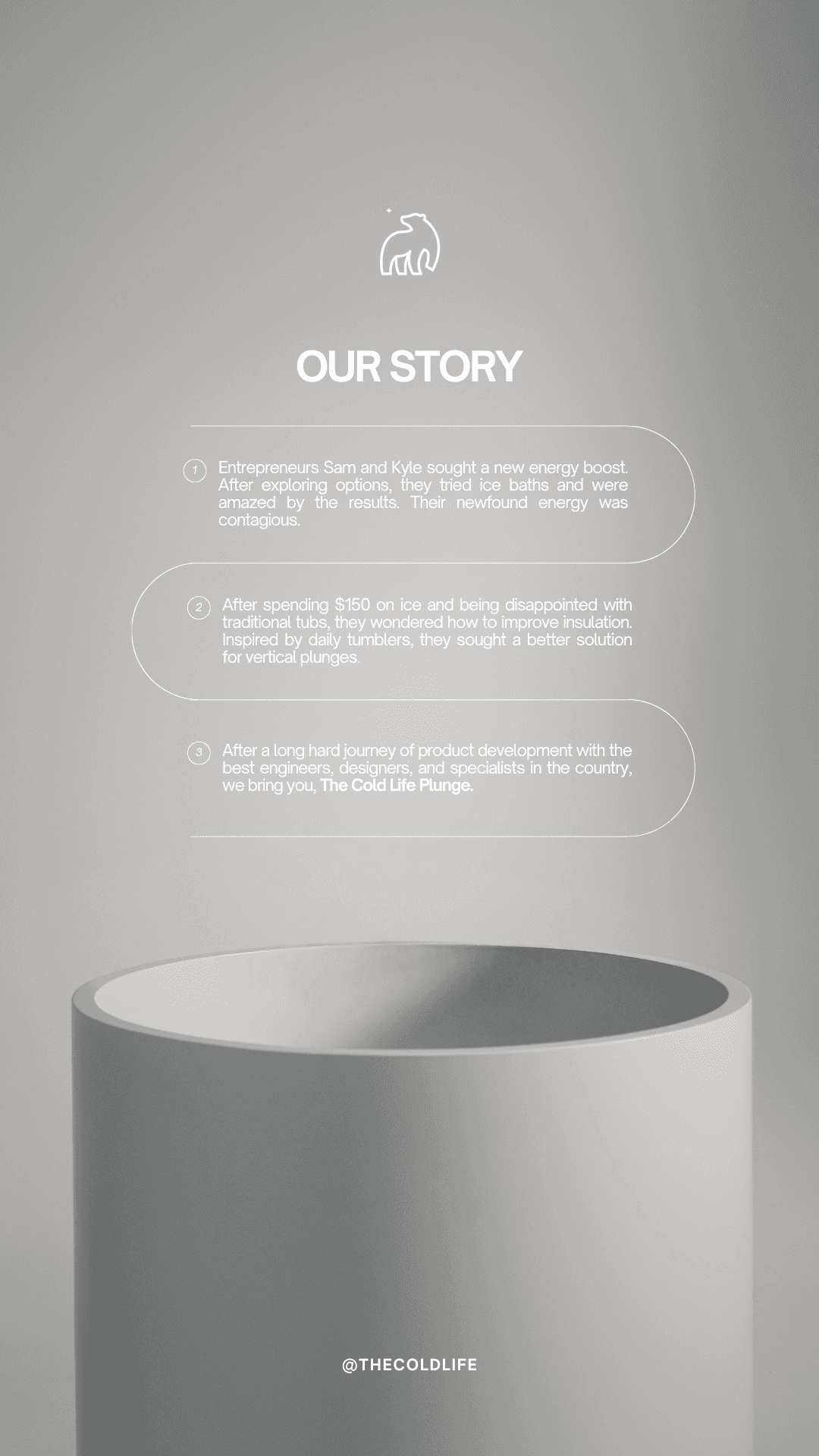 OUR STORY

1 Entrepreneurs Sam and Kyle sought a new energy boost. After exploring options, they tried ice baths and were amazed by the results. Their newfound energy was contagious.

2 After spending $150 on ice and being disappointed with traditional tubs, they wondered how to improve insulation. Inspired by daily tumblers, they sought a better solution for vertical plunges.

3 After a long hard journey of product development with the best engineers, designers, and specialists in the country, we bring you, The Cold Life Plunge.

@THECOLDLIFE